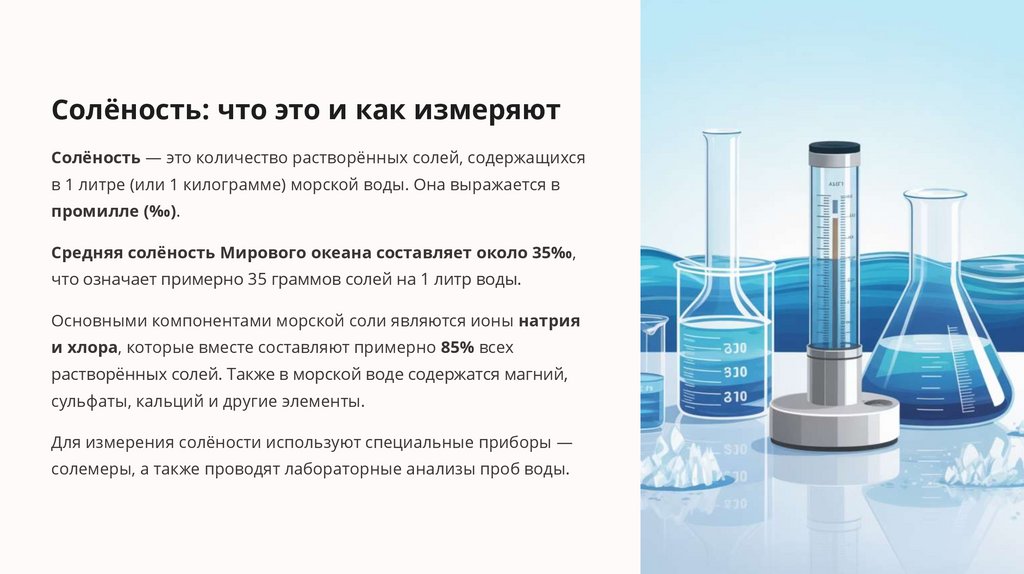 Солёность: что это и как измеряют

Солёность — это количество растворённых солей, содержащихся в 1 литре (или 1 килограмме) морской воды. Она выражается в промилле (‰).

Средняя солёность Мирового океана составляет около 35‰, что означает примерно 35 граммов солей на 1 литр воды.

Основными компонентами морской соли являются ионы натрия и хлора, которые вместе составляют примерно 85% всех растворённых солей. Также в морской воде содержатся магний, сульфаты, кальций и другие элементы.

Для измерения солёности используют специальные приборы — солемеры, а также проводят лабораторные анализы проб воды.

830
830
810